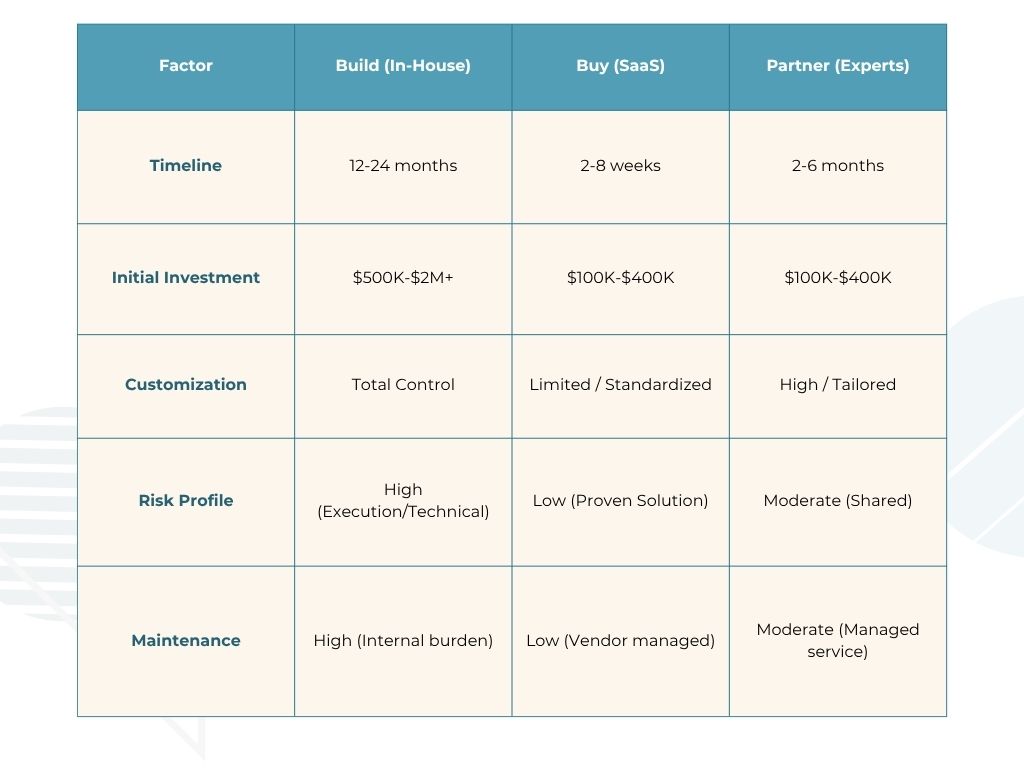 | Factor | Build (In-House) | Buy (SaaS) | Partner (Experts) |
|---|---|---|---|
| Timeline | 12-24 months | 2-8 weeks | 2-6 months |
| Initial Investment | \$500K-\$2M+ | \$100K-\$400K | \$100K-\$400K |
| Customization | Total Control | Limited / Standardized | High / Tailored |
| Risk Profile | High (Execution/Technical) | Low (Proven Solution) | Moderate (Shared) |
| Maintenance | High (Internal burden) | Low (Vendor managed) | Moderate (Managed service) |